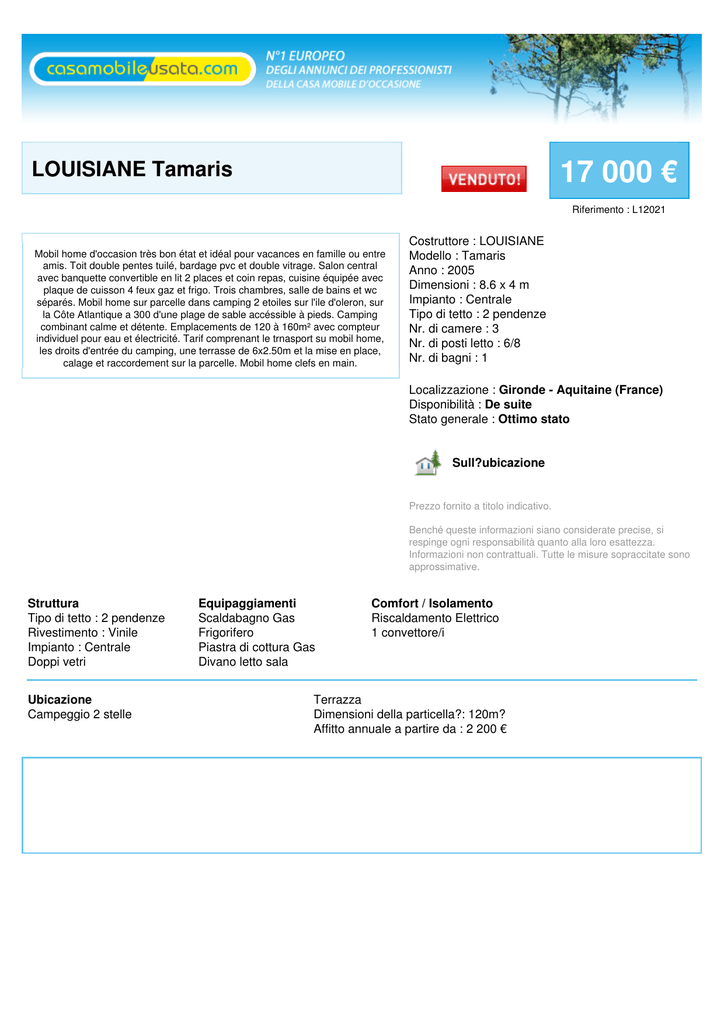 casamobileusata.com

N°1 EUROPEO
DEGLI ANNUNCI DEI PROFESSIONISTI
DELLA CASA MOBILE D'OCCASIONE

LOUISIANE Tamaris

VENDUTO!

17 000 €

Riferimento : L12021

Mobil home d'occasion très bon état et idéal pour vacances en famille ou entre amis. Toit double pentes tuilé, bardage pvc et double vitrage. Salon central avec banquette convertible en lit 2 places et coin repas, cuisine équipée avec plaque de cuisson 4 feux gaz et frigo. Trois chambres, salle de bains et wc séparés. Mobil home sur parcelle dans camping 2 etoiles sur l'ile d'oleron, sur la Côte Atlantique a 300 d'une plage de sable accéssible à pieds. Camping combinant calme et détente. Emplacements de 120 à 160m² avec compteur individuel pour eau et électricité. Tarif comprenant le trnasport su mobil home, les droits d'entrée du camping, une terrasse de 6x2.50m et la mise en place, calage et raccordement sur la parcelle. Mobil home clefs en main.

Costruttore : LOUISIANE
Modello : Tamaris
Anno : 2005
Dimensioni : 8.6 x 4 m
Impianto : Centrale
Tipo di tetto : 2 pendenze
Nr. di camere : 3
Nr. di posti letto : 6/8
Nr. di bagni : 1

Localizzazione : Gironde - Aquitaine (France)
Disponibilità : De suite
Stato generale : Ottimo stato

Sull?ubicazione

Prezzo fornito a titolo indicativo.

Benché queste informazioni siano considerate precise, si respinge ogni responsabilità quanto alla loro esattezza. Informazioni non contrattuali. Tutte le misure sopraccitate sono approssimative.

Struttura
Tipo di tetto : 2 pendenze
Rivestimento : Vinile
Impianto : Centrale
Doppi vetri

Equipaggiamenti
Scaldabagno Gas
Frigorifero
Piastra di cottura Gas
Divano letto sala

Comfort / Isolamento
Riscaldamento Elettrico
1 convettore/i

Ubicazione
Campeggio 2 stelle

Terrazza
Dimensioni della particella?: 120m?
Affitto annuale a partire da : 2 200 €